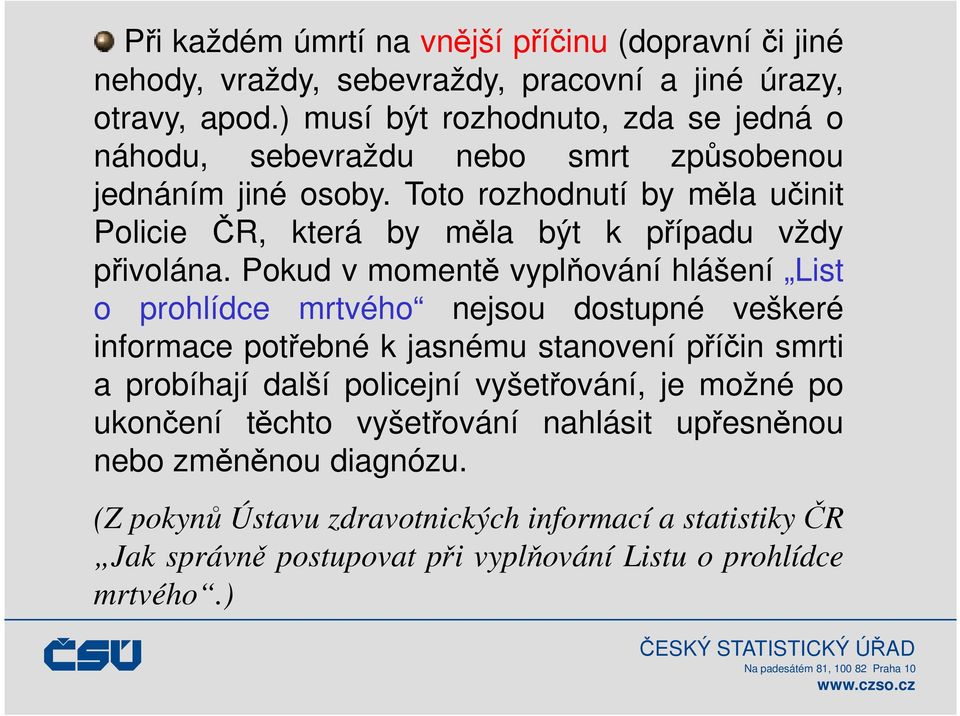 Při každém úmrtí na vnější příčinu (dopravní či jiné nehody, vraždy, sebevraždy, pracovní a jiné úrazy, otravy, apod.) musí být rozhodnuto, zda se jedná o náhodu, sebevraždu nebo smrt způsobenou jednáním jiné osoby. Toto rozhodnutí by měla učinit Policie ČR, která by měla být k případu vždy přivolána. Pokud v momentě vyplňování hlášení „List o prohlídce mrtvého“ nejsou dostupné veškeré informace potřebné k jasnému stanovení příčin smrti a probíhají další policejní vyšetřování, je možné po ukončení těchto vyšetřování nahlásit upřesněnou nebo změněnou diagnózu.

(Z pokynů Ústavu zdravotnických informací a statistiky ČR „Jak správně postupovat při vyplňování Listu o prohlídce mrtvého“.)

ČSÚ

ČESKÝ STATISTICKÝ ÚŘAD
Na padesátém 81, 100 82 Praha 10
www.czso.cz